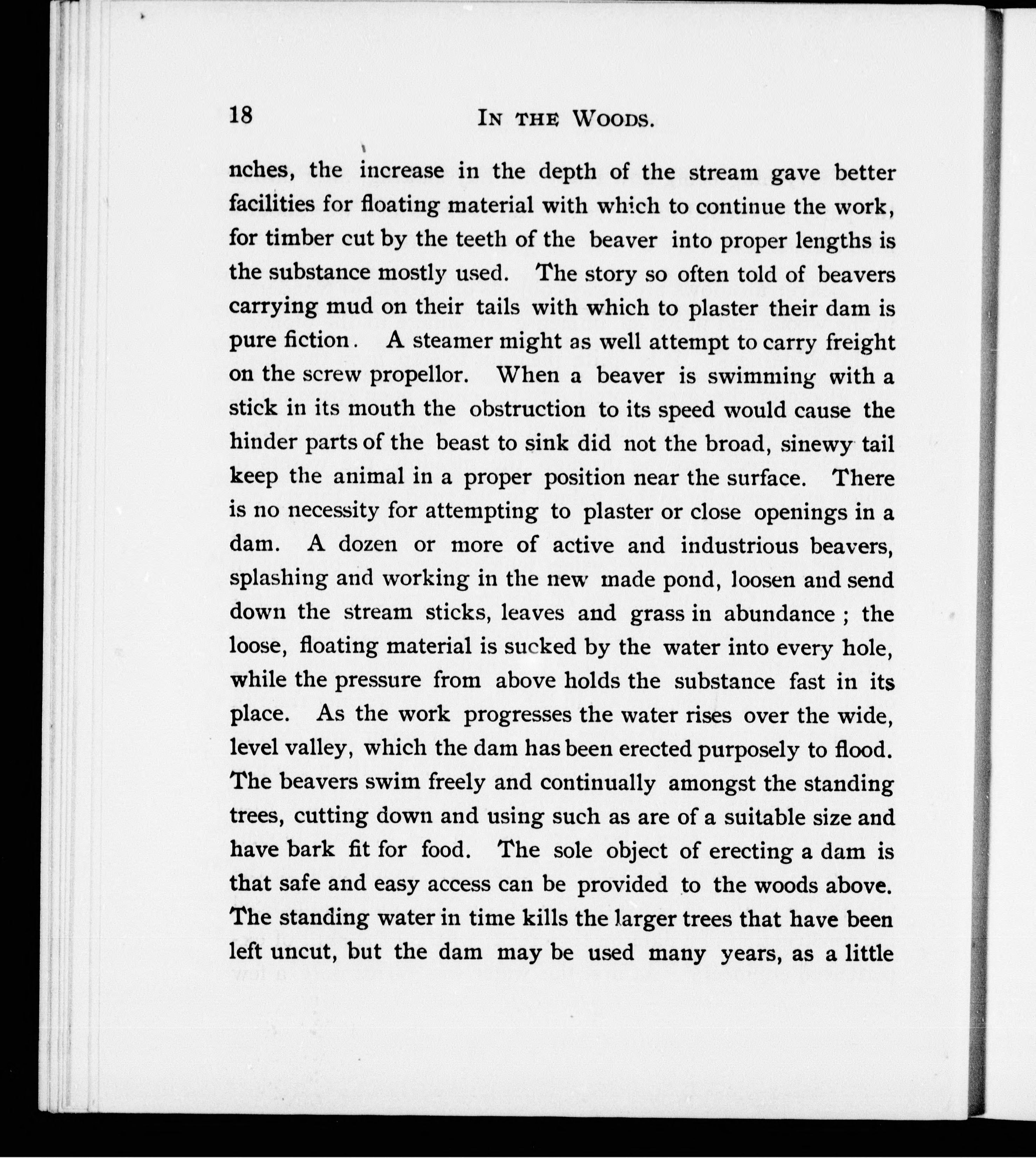 18 IN THE WOODS.

nches, the increase in the depth of the stream gave better facilities for floating material with which to continue the work, for timber cut by the teeth of the beaver into proper lengths is the substance mostly used. The story so often told of beavers carrying mud on their tails with which to plaster their dam is pure fiction. A steamer might as well attempt to carry freight on the screw propellor. When a beaver is swimming with a stick in its mouth the obstruction to its speed would cause the hinder parts of the beast to sink did not the broad, sinewy tail keep the animal in a proper position near the surface. There is no necessity for attempting to plaster or close openings in a dam. A dozen or more of active and industrious beavers, splashing and working in the new made pond, loosen and send down the stream sticks, leaves and grass in abundance; the loose, floating material is sucked by the water into every hole, while the pressure from above holds the substance fast in its place. As the work progresses the water rises over the wide, level valley, which the dam has been erected purposely to flood. The beavers swim freely and continually amongst the standing trees, cutting down and using such as are of a suitable size and have bark fit for food. The sole object of erecting a dam is that safe and easy access can be provided to the woods above. The standing water in time kills the larger trees that have been left uncut, but the dam may be used many years, as a little